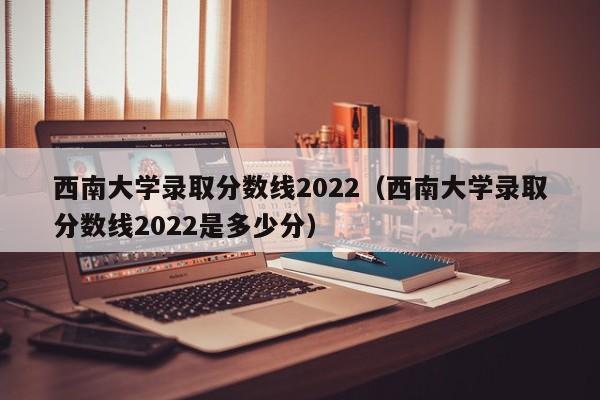 西南大学录取分数线2022（西南大学录取分数线2022是多少分）